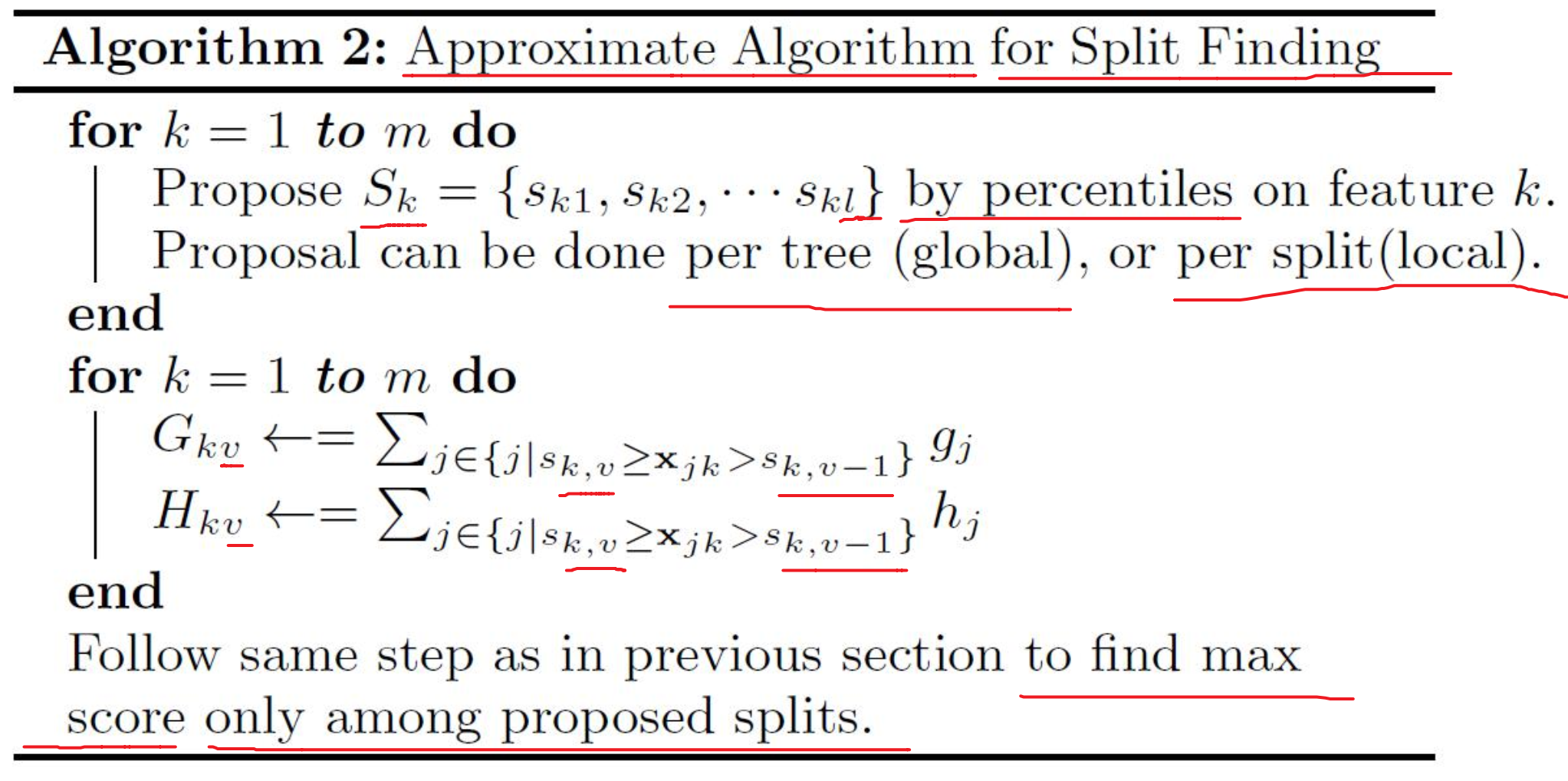 Algorithm 2: Approximate Algorithm for Split Finding

for $k = 1$ to $m$ do

Propose $S_k = \{s_{k1}, s_{k2}, \cdots s_{kl}\}$ by percentiles on feature $k$.

Proposal can be done per tree (global), or per split(local).

end

for $k = 1$ to $m$ do

$G_{kv} \leftarrow= \sum_{j \in \{j | s_{k,v} \geq \mathbf{x}_{jk} > s_{k,v-1}\}} g_j$

$H_{kv} \leftarrow= \sum_{j \in \{j | s_{k,v} \geq \mathbf{x}_{jk} > s_{k,v-1}\}} h_j$

end

Follow same step as in previous section to find max score only among proposed splits.